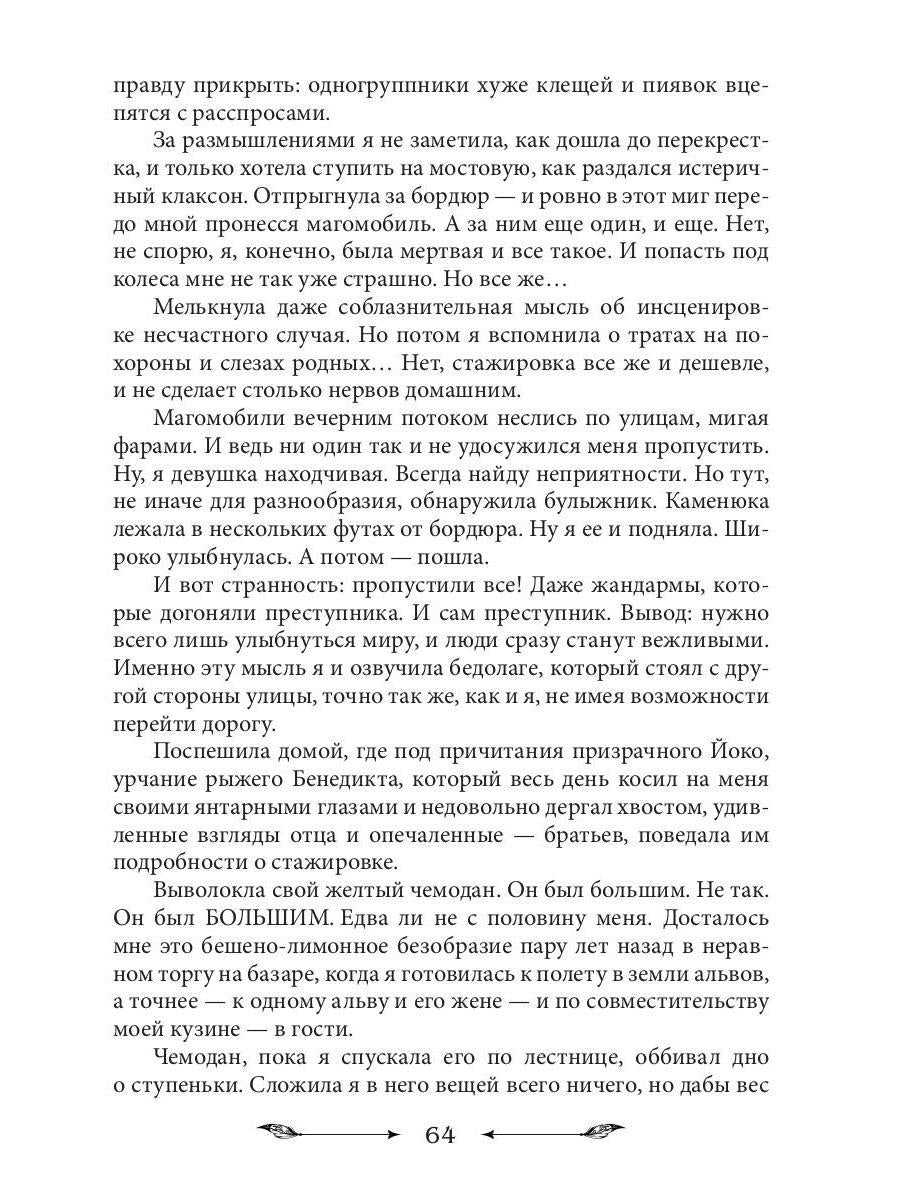 правду прикрыть: одногруппники хуже клещей и пиявок вцепятся с расспросами.

За размышлениями я не заметила, как дошла до перекрестка, и только хотела ступить на мостовую, как раздался истеричный клаксон. Отпрыгнула за бордюр — и ровно в этот миг передо мной пронесся магомобиль. А за ним еще один, и еще. Нет, не спорю, я, конечно, была мертвая и все такое. И попасть под колеса мне не так уже страшно. Но все же…

Мелькнула даже соблазнительная мысль об инсценировке несчастного случая. Но потом я вспомнила о тратах на похороны и слезах родных… Нет, стажировка все же и дешевле, и не сделает столько нервов домашним.

Магомобили вечерним потоком неслись по улицам, мигая фарами. И ведь ни один так и не удосужился меня пропустить. Ну, я девушка находчивая. Всегда найду неприятности. Но тут, не иначе для разнообразия, обнаружила булыжник. Каменюка лежала в нескольких футах от бордюра. Ну я ее и подняла. Широко улыбнулась. А потом — пошла.

И вот странность: пропустили все! Даже жандармы, которые догоняли преступника. И сам преступник. Вывод: нужно всего лишь улыбнуться миру, и люди сразу станут вежливыми. Именно эту мысль я и озвучила бедолаге, который стоял с другой стороны улицы, точно так же, как и я, не имея возможности перейти дорогу.

Поспешила домой, где под причитания призрачного Йоко, урчание рыжего Бенедикта, который весь день косил на меня своими янтарными глазами и недовольно дергал хвостом, удивленные взгляды отца и опечаленные — братьев, поведала им подробности о стажировке.

Выволокла свой желтый чемодан. Он был большим. Не так. Он был БОЛЬШИМ. Едва ли не с половину меня. Досталось мне это бешено-лимонное безобразие пару лет назад в неравном торгу на базаре, когда я готовилась к полету в земли альвов, а точнее — к одному альву и его жене — и по совместительству моей кузине — в гости.

Чемодан, пока я спускала его по лестнице, оббивал дно о ступеньки. Сложила я в него вещей всего ничего, но дабы вес

64